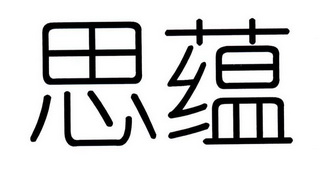 思蕴